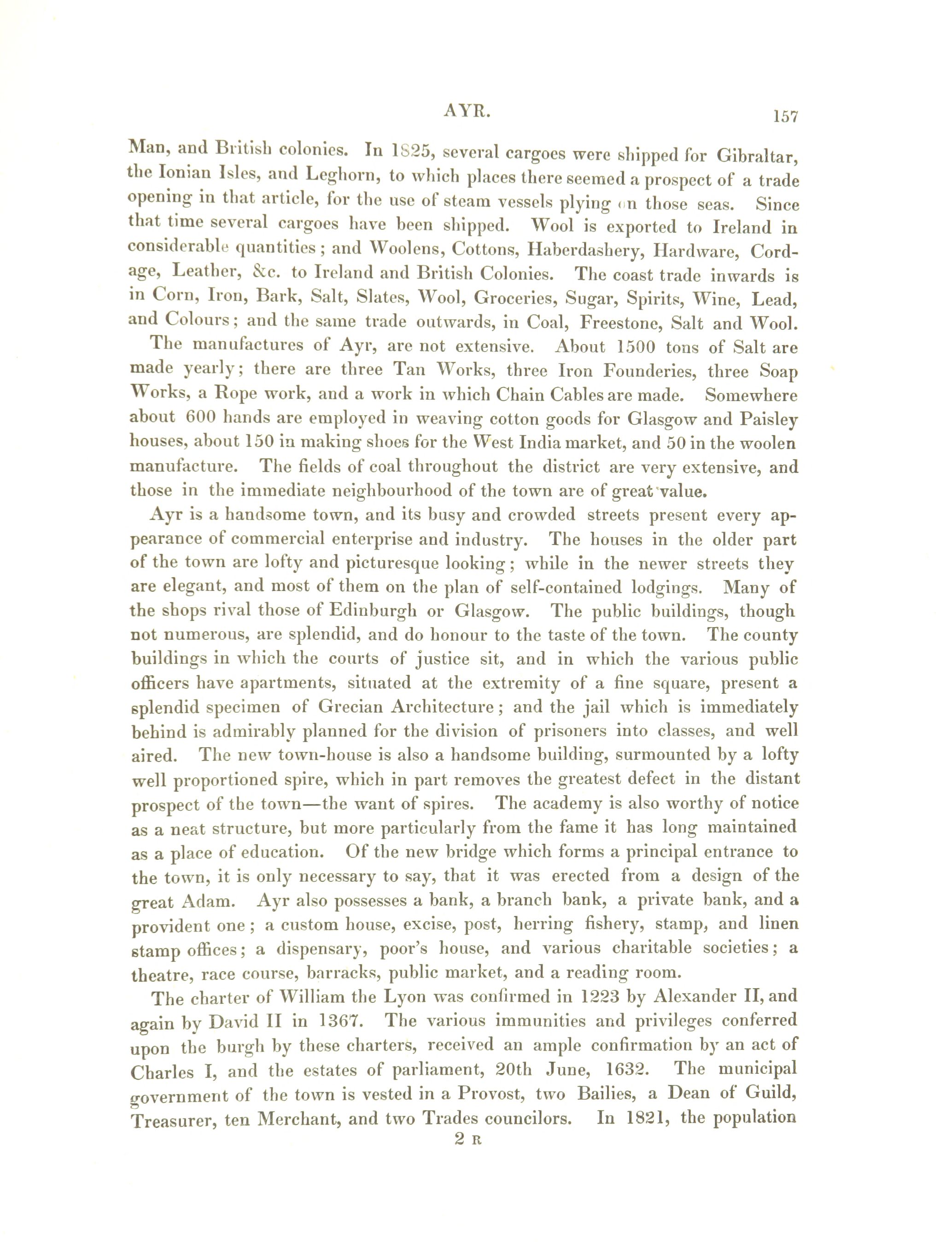 AYR. 157

Man, and British colonies. In 1825, several cargoes were shipped for Gibraltar, the Ionian Isles, and Leghorn, to which places there seemed a prospect of a trade opening in that article, for the use of steam vessels plying on those seas. Since that time several cargoes have been shipped. Wool is exported to Ireland in considerable quantities; and Woolens, Cottons, Haberdashery, Hardware, Cordage, Leather, &c. to Ireland and British Colonies. The coast trade inwards is in Corn, Iron, Bark, Salt, Slates, Wool, Groceries, Sugar, Spirits, Wine, Lead, and Colours; and the same trade outwards, in Coal, Freestone, Salt and Wool.

The manufactures of Ayr, are not extensive. About 1500 tons of Salt are made yearly; there are three Tan Works, three Iron Founderies, three Soap Works, a Rope work, and a work in which Chain Cables are made. Somewhere about 600 hands are employed in weaving cotton goods for Glasgow and Paisley houses, about 150 in making shoes for the West India market, and 50 in the woolen manufacture. The fields of coal throughout the district are very extensive, and those in the immediate neighbourhood of the town are of great value.

Ayr is a handsome town, and its busy and crowded streets present every appearance of commercial enterprise and industry. The houses in the older part of the town are lofty and picturesque looking; while in the newer streets they are elegant, and most of them on the plan of self-contained lodgings. Many of the shops rival those of Edinburgh or Glasgow. The public buildings, though not numerous, are splendid, and do honour to the taste of the town. The county buildings in which the courts of justice sit, and in which the various public officers have apartments, situated at the extremity of a fine square, present a splendid specimen of Grecian Architecture; and the jail which is immediately behind is admirably planned for the division of prisoners into classes, and well aired. The new town-house is also a handsome building, surmounted by a lofty well proportioned spire, which in part removes the greatest defect in the distant prospect of the town—the want of spires. The academy is also worthy of notice as a neat structure, but more particularly from the fame it has long maintained as a place of education. Of the new bridge which forms a principal entrance to the town, it is only necessary to say, that it was erected from a design of the great Adam. Ayr also possesses a bank, a branch bank, a private bank, and a provident one; a custom house, excise, post, herring fishery, stamp, and linen stamp offices; a dispensary, poor's house, and various charitable societies; a theatre, race course, barracks, public market, and a reading room.

The charter of William the Lyon was confirmed in 1223 by Alexander II, and again by David II in 1367. The various immunities and privileges conferred upon the burgh by these charters, received an ample confirmation by an act of Charles I, and the estates of parliament, 20th June, 1632. The municipal government of the town is vested in a Provost, two Bailies, a Dean of Guild, Treasurer, ten Merchant, and two Trades councilors. In 1821, the population

2 R